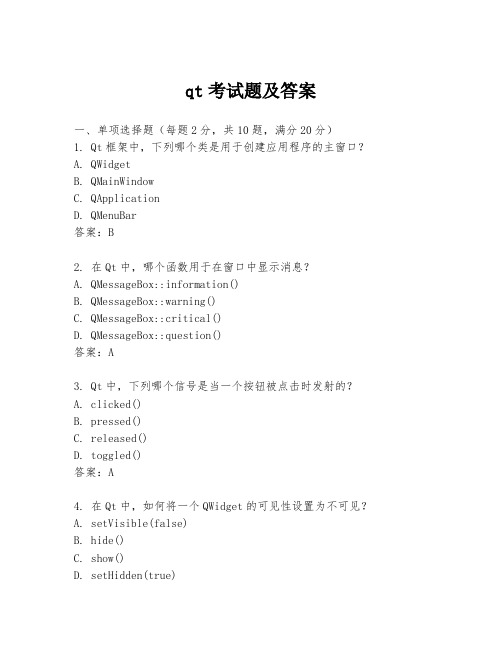 qt 考试题及答案

一、单项选择题（每题 2 分，共 10 题，满分 20 分）
1. Qt 框架中，下列哪个类是用于创建应用程序的主窗口？
A. QWidget
B. QMainWindow
C. QApplication
D. QMenuBar
答案：B

2. 在 Qt 中，哪个函数用于在窗口中显示消息？
A. QMessageBox::information()
B. QMessageBox::warning()
C. QMessageBox::critical()
D. QMessageBox::question()
答案：A

3. Qt 中，下列哪个信号是当一个按钮被点击时发射的？
A. clicked()
B. pressed()
C. released()
D. toggled()
答案：A

4. 在 Qt 中，如何将一个 QWidget 的可见性设置为不可见？
A. setVisible(false)
B. hide()
C. show()
D. setHidden(true)